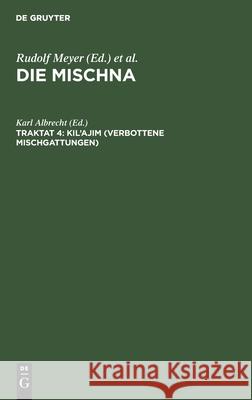 DE GRUYTER

Rudolf Meyer (Ed.) et al.
DIE MISCHNA

Karl Albrecht (Ed.)
TRAKTAT 4: KIL'AJIM (VERBOTTENE MISCHGATTUNGEN)

DE G

Kraina Książek